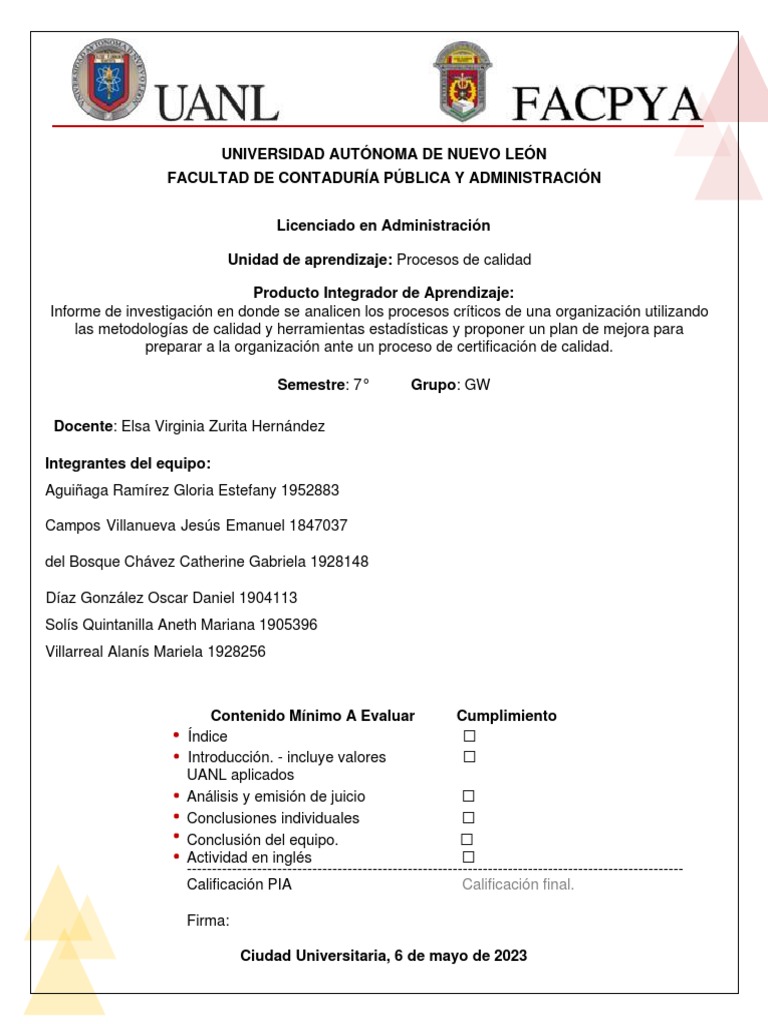 UANL

FACPYA

UNIVERSIDAD AUTÓNOMA DE NUEVO LEÓN
FACULTAD DE CONTADURÍA PÚBLICA Y ADMINISTRACIÓN

Licenciado en Administración

Unidad de aprendizaje: Procesos de calidad

Producto Integrador de Aprendizaje:
Informe de investigación en donde se analicen los procesos críticos de una organización utilizando las metodologías de calidad y herramientas estadísticas y proponer un plan de mejora para preparar a la organización ante un proceso de certificación de calidad.

Semestre: 7° Grupo: GW

Docente: Elsa Virginia Zurita Hernández

Integrantes del equipo:

Aguiñaga Ramírez Gloria Estefany 1952883

Campos Villanueva Jesús Emanuel 1847037

del Bosque Chávez Catherine Gabriela 1928148

Díaz González Oscar Daniel 1904113

Solís Quintanilla Aneth Mariana 1905396

Villarreal Alanís Mariela 1928256

| Contenido Mínimo A Evaluar | Cumplimiento |
|---|---|
| • Índice | ☐ |
| • Introducción. - incluye valores UANL aplicados | ☐ |
| • Análisis y emisión de juicio | ☐ |
| • Conclusiones individuales | ☐ |
| • Conclusión del equipo. | ☐ |
| • Actividad en inglés | ☐ |
| Calificación PIA | Calificación final. |

Firma:

Ciudad Universitaria, 6 de mayo de 2023